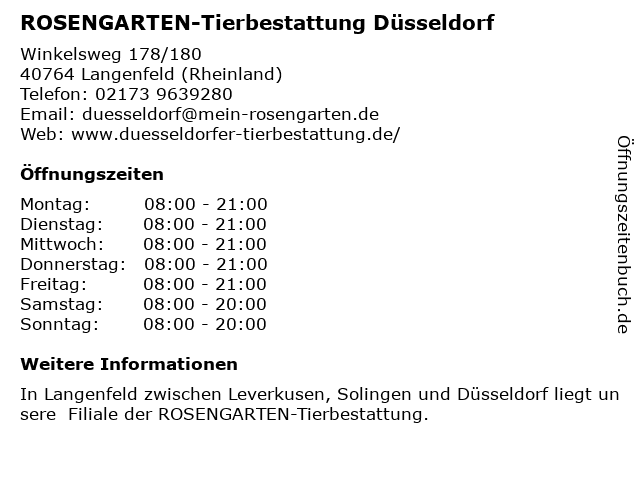 ROSENGARTEN-Tierbestattung Düsseldorf

Winkelsweg 178/180
40764 Langenfeld (Rheinland)
Telefon: 02173 9639280
Email: duesseldorf@mein-rosengarten.de
Web: www.duesseldorfer-tierbestattung.de/

Öffnungszeiten

Montag: 08:00 - 21:00
Dienstag: 08:00 - 21:00
Mittwoch: 08:00 - 21:00
Donnerstag: 08:00 - 21:00
Freitag: 08:00 - 21:00
Samstag: 08:00 - 20:00
Sonntag: 08:00 - 20:00

Weitere Informationen

In Langenfeld zwischen Leverkusen, Solingen und Düsseldorf liegt un sere Filiale der ROSENGARTEN-Tierbestattung.

Öffnungszeitenbuch.de